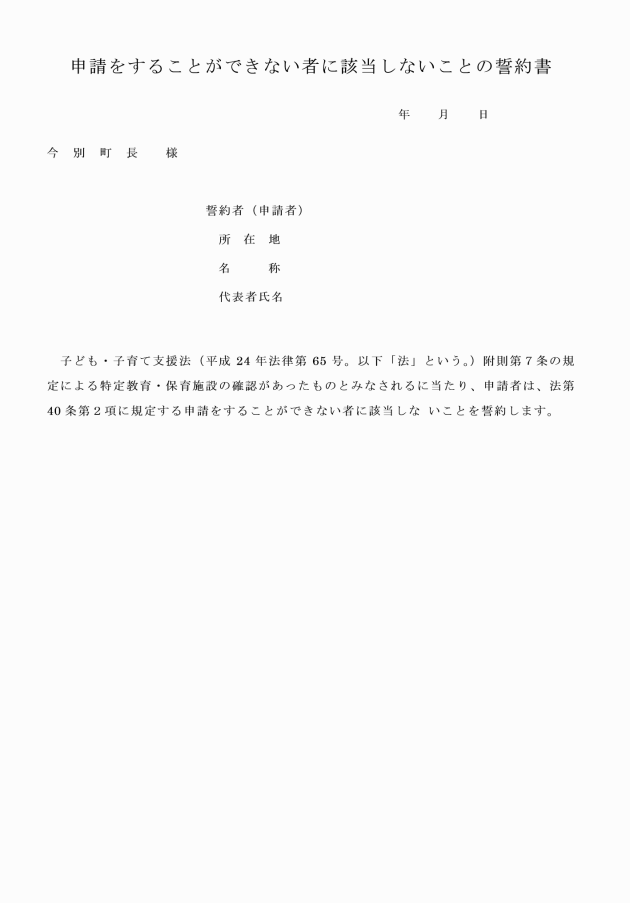 申請をすることができない者に該当しないことの誓約書

年　　月　　日

今　別　町　長　　様

誓約者（申請者）

所　在　地

名　　　称

代表者氏名

子ども・子育て支援法（平成 24 年法律第 65 号。以下「法」という。）附則第 7 条の規定による特定教育・保育施設の確認があったものとみなされるに当たり、申請者は、法第 40 条第 2 項に規定する申請をすることができない者に該当しな いことを誓約します。